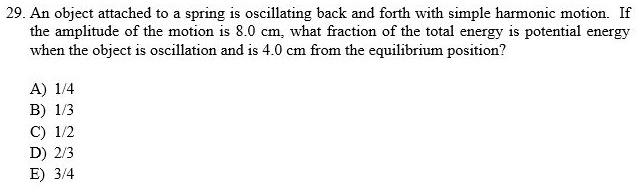 29. An object attached to a spring is oscillating back and forth with simple harmonic motion. If the amplitude of the motion is 8.0 cm, what fraction of the total energy is potential energy when the object is oscillation and is 4.0 cm from the equilibrium position?

A) 1/4
B) 1/3
C) 1/2
D) 2/3
E) 3/4